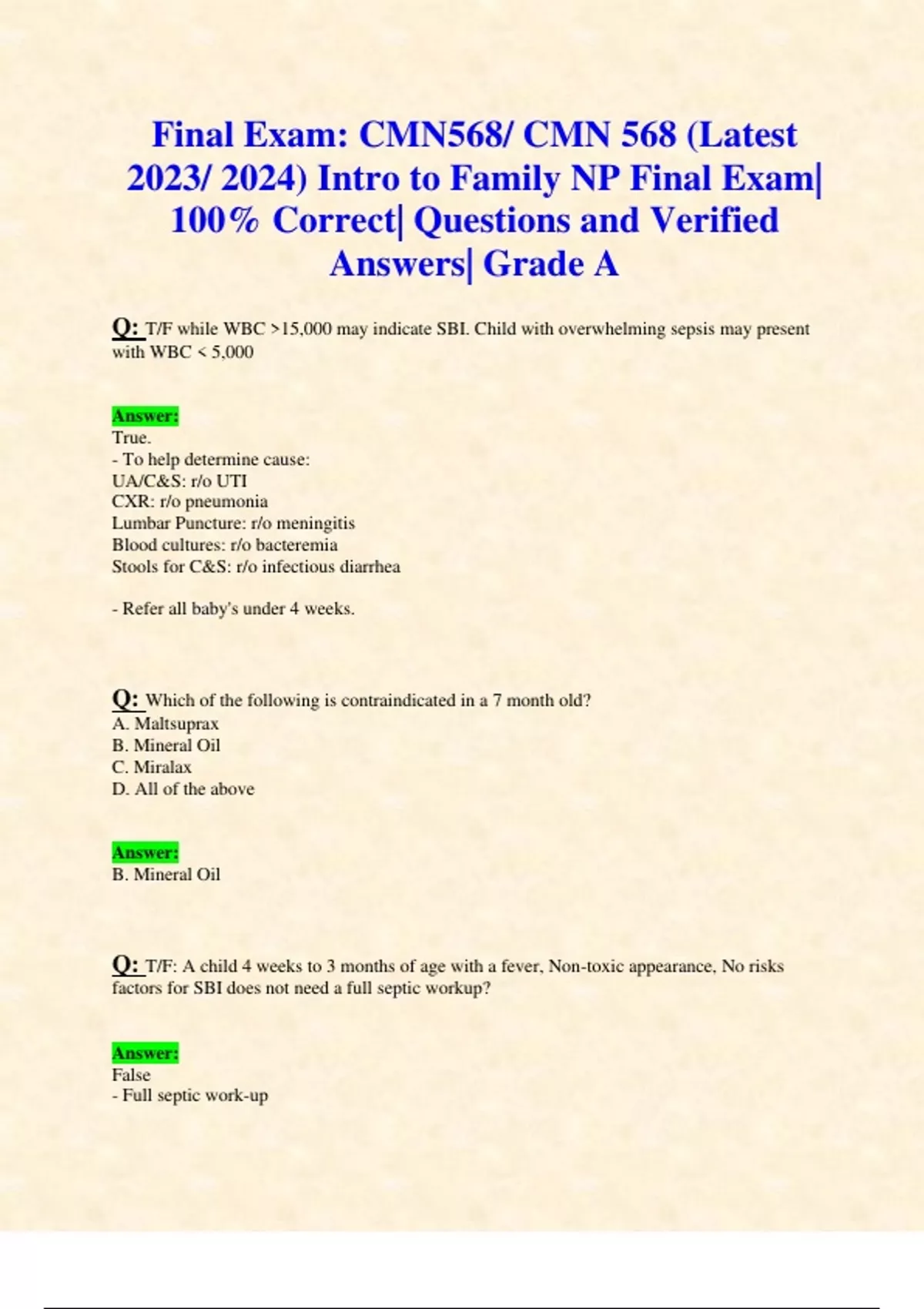 Final Exam: CMN568/ CMN 568 (Latest 2023/ 2024) Intro to Family NP Final Exam| 100% Correct| Questions and Verified Answers| Grade A

Q: T/F while WBC >15,000 may indicate SBI. Child with overwhelming sepsis may present with WBC < 5,000

Answer:
True.
- To help determine cause:
UA/C&S: r/o UTI
CXR: r/o pneumonia
Lumbar Puncture: r/o meningitis
Blood cultures: r/o bacteremia
Stools for C&S: r/o infectious diarrhea

- Refer all baby's under 4 weeks.

Q: Which of the following is contraindicated in a 7 month old?
A. Maltsuprax
B. Mineral Oil
C. Miralax
D. All of the above

Answer:
B. Mineral Oil

Q: T/F: A child 4 weeks to 3 months of age with a fever, Non-toxic appearance, No risks factors for SBI does not need a full septic workup?

Answer:
False
- Full septic work-up